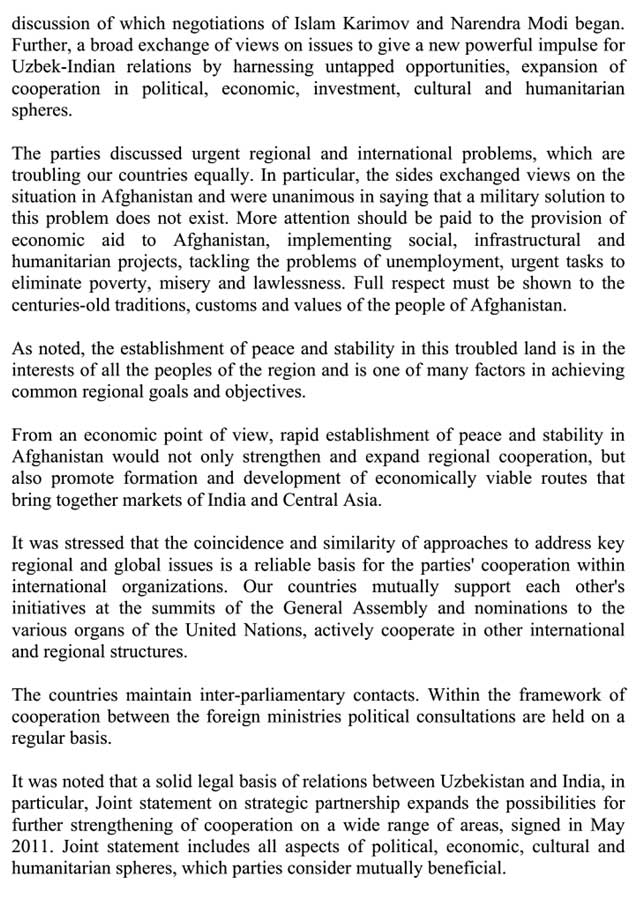 discussion of which negotiations of Islam Karimov and Narendra Modi began. Further, a broad exchange of views on issues to give a new powerful impulse for Uzbek-Indian relations by harnessing untapped opportunities, expansion of cooperation in political, economic, investment, cultural and humanitarian spheres.

The parties discussed urgent regional and international problems, which are troubling our countries equally. In particular, the sides exchanged views on the situation in Afghanistan and were unanimous in saying that a military solution to this problem does not exist. More attention should be paid to the provision of economic aid to Afghanistan, implementing social, infrastructural and humanitarian projects, tackling the problems of unemployment, urgent tasks to eliminate poverty, misery and lawlessness. Full respect must be shown to the centuries-old traditions, customs and values of the people of Afghanistan.

As noted, the establishment of peace and stability in this troubled land is in the interests of all the peoples of the region and is one of many factors in achieving common regional goals and objectives.

From an economic point of view, rapid establishment of peace and stability in Afghanistan would not only strengthen and expand regional cooperation, but also promote formation and development of economically viable routes that bring together markets of India and Central Asia.

It was stressed that the coincidence and similarity of approaches to address key regional and global issues is a reliable basis for the parties' cooperation within international organizations. Our countries mutually support each other's initiatives at the summits of the General Assembly and nominations to the various organs of the United Nations, actively cooperate in other international and regional structures.

The countries maintain inter-parliamentary contacts. Within the framework of cooperation between the foreign ministries political consultations are held on a regular basis.

It was noted that a solid legal basis of relations between Uzbekistan and India, in particular, Joint statement on strategic partnership expands the possibilities for further strengthening of cooperation on a wide range of areas, signed in May 2011. Joint statement includes all aspects of political, economic, cultural and humanitarian spheres, which parties consider mutually beneficial.